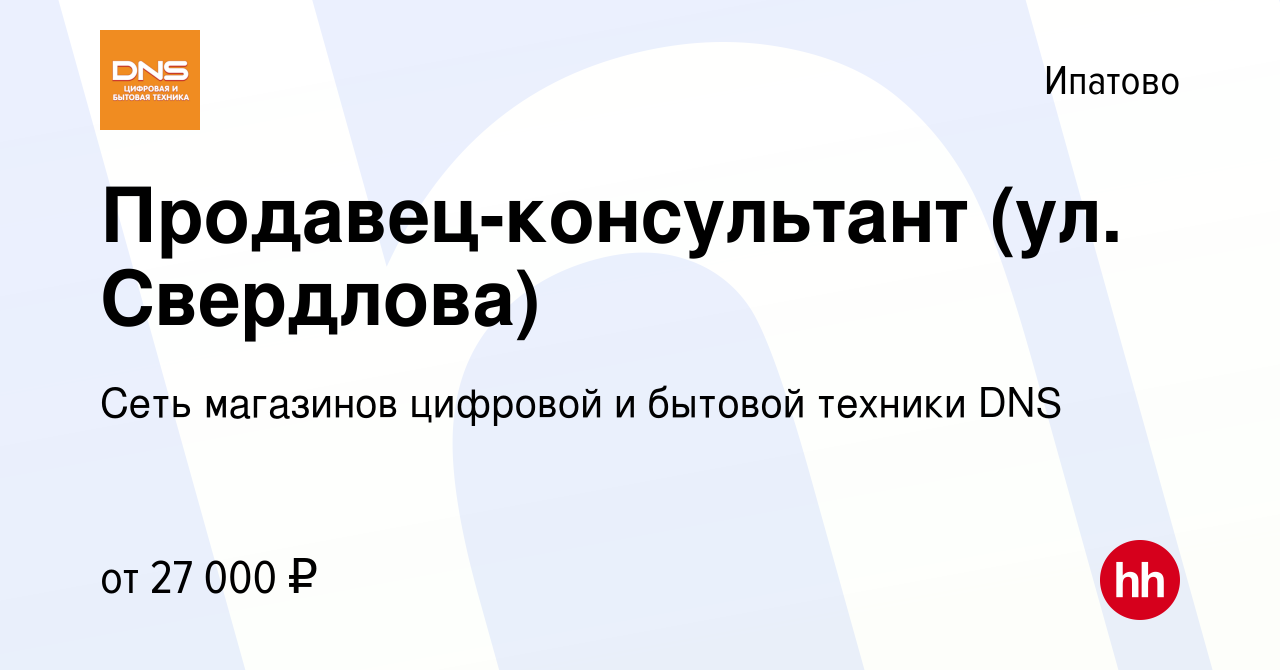 DNS
ЦИФРОВАЯ И БЫТОВАЯ ТЕХНИКА

Ипатово

Продавец-консультант (ул. Свердлова)

Сеть магазинов цифровой и бытовой техники DNS

от 27 000 ₽

hh